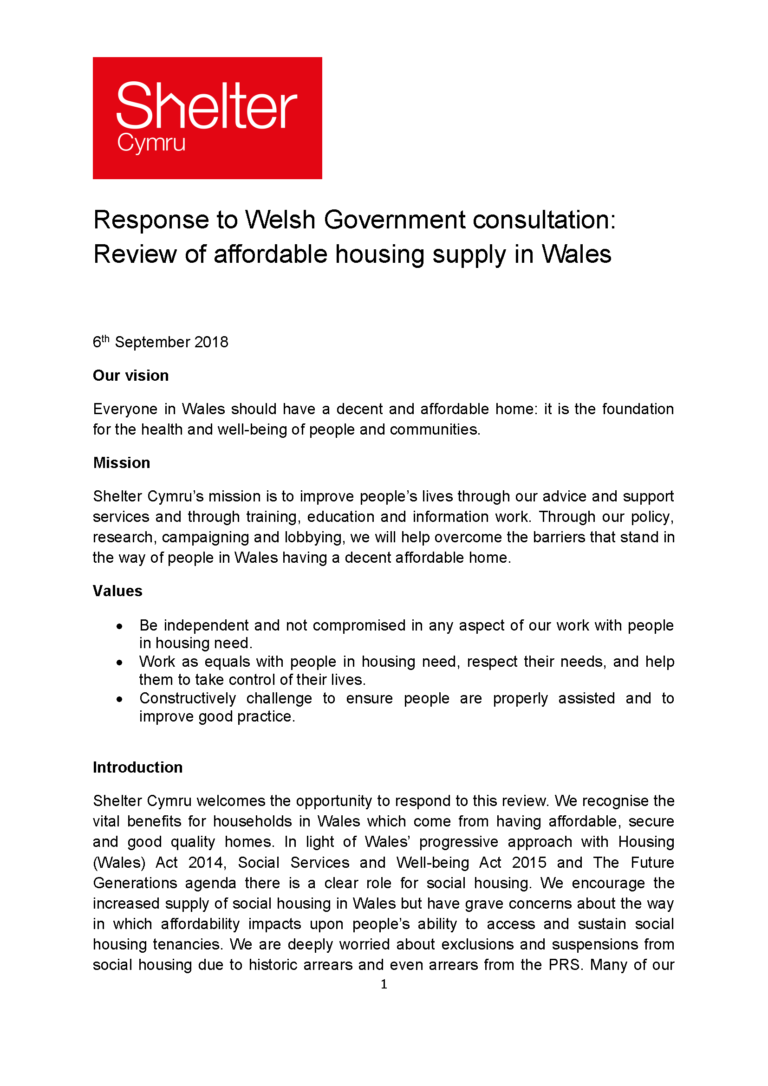 Shelter
Cymru

Response to Welsh Government consultation: Review of affordable housing supply in Wales

6th September 2018

Our vision

Everyone in Wales should have a decent and affordable home: it is the foundation for the health and well-being of people and communities.

Mission

Shelter Cymru's mission is to improve people's lives through our advice and support services and through training, education and information work. Through our policy, research, campaigning and lobbying, we will help overcome the barriers that stand in the way of people in Wales having a decent affordable home.

Values

• Be independent and not compromised in any aspect of our work with people in housing need.
• Work as equals with people in housing need, respect their needs, and help them to take control of their lives.
• Constructively challenge to ensure people are properly assisted and to improve good practice.

Introduction

Shelter Cymru welcomes the opportunity to respond to this review. We recognise the vital benefits for households in Wales which come from having affordable, secure and good quality homes. In light of Wales' progressive approach with Housing (Wales) Act 2014, Social Services and Well-being Act 2015 and The Future Generations agenda there is a clear role for social housing. We encourage the increased supply of social housing in Wales but have grave concerns about the way in which affordability impacts upon people's ability to access and sustain social housing tenancies. We are deeply worried about exclusions and suspensions from social housing due to historic arrears and even arrears from the PRS. Many of our

1